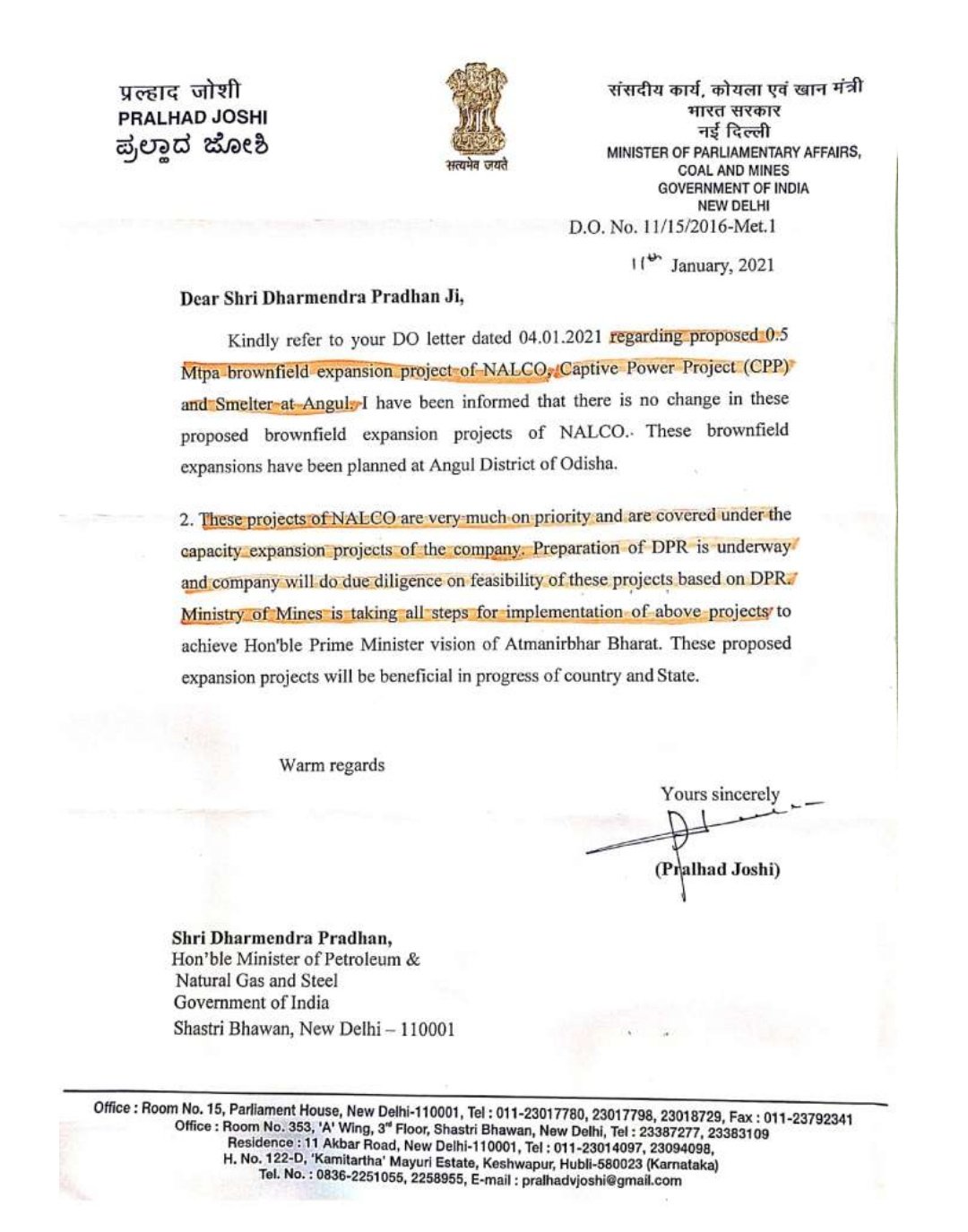 प्रल्हाद जोशी
PRALHAD JOSHI
ಪ್ರಲ್ಹಾದ ಜೋಶಿ

सत्यमेव जयते

संसदीय कार्य, कोयला एवं खान मंत्री
भारत सरकार
नई दिल्ली
MINISTER OF PARLIAMENTARY AFFAIRS, COAL AND MINES
GOVERNMENT OF INDIA
NEW DELHI

D.O. No. 11/15/2016-Met.1

11th January, 2021

Dear Shri Dharmendra Pradhan Ji,

Kindly refer to your DO letter dated 04.01.2021 regarding proposed 0.5 Mtpa brownfield expansion project of NALCO, Captive Power Project (CPP) and Smelter at Angul. I have been informed that there is no change in these proposed brownfield expansion projects of NALCO. These brownfield expansions have been planned at Angul District of Odisha.

2. These projects of NALCO are very much on priority and are covered under the capacity expansion projects of the company. Preparation of DPR is underway and company will do due diligence on feasibility of these projects based on DPR. Ministry of Mines is taking all steps for implementation of above projects to achieve Hon'ble Prime Minister vision of Atmanirbhar Bharat. These proposed expansion projects will be beneficial in progress of country and State.

Warm regards

Yours sincerely

(Pralhad Joshi)

Shri Dharmendra Pradhan,
Hon'ble Minister of Petroleum & Natural Gas and Steel
Government of India
Shastri Bhawan, New Delhi – 110001

Office : Room No. 15, Parliament House, New Delhi-110001, Tel : 011-23017780, 23017798, 23018729, Fax : 011-23792341
Office : Room No. 353, 'A' Wing, 3rd Floor, Shastri Bhawan, New Delhi, Tel : 23387277, 23383109
Residence : 11 Akbar Road, New Delhi-110001, Tel : 011-23014097, 23094098,
H. No. 122-D, 'Kamitartha' Mayuri Estate, Keshwapur, Hubli-580023 (Karnataka)
Tel. No. : 0836-2251055, 2258955, E-mail : pralhadvjoshi@gmail.com